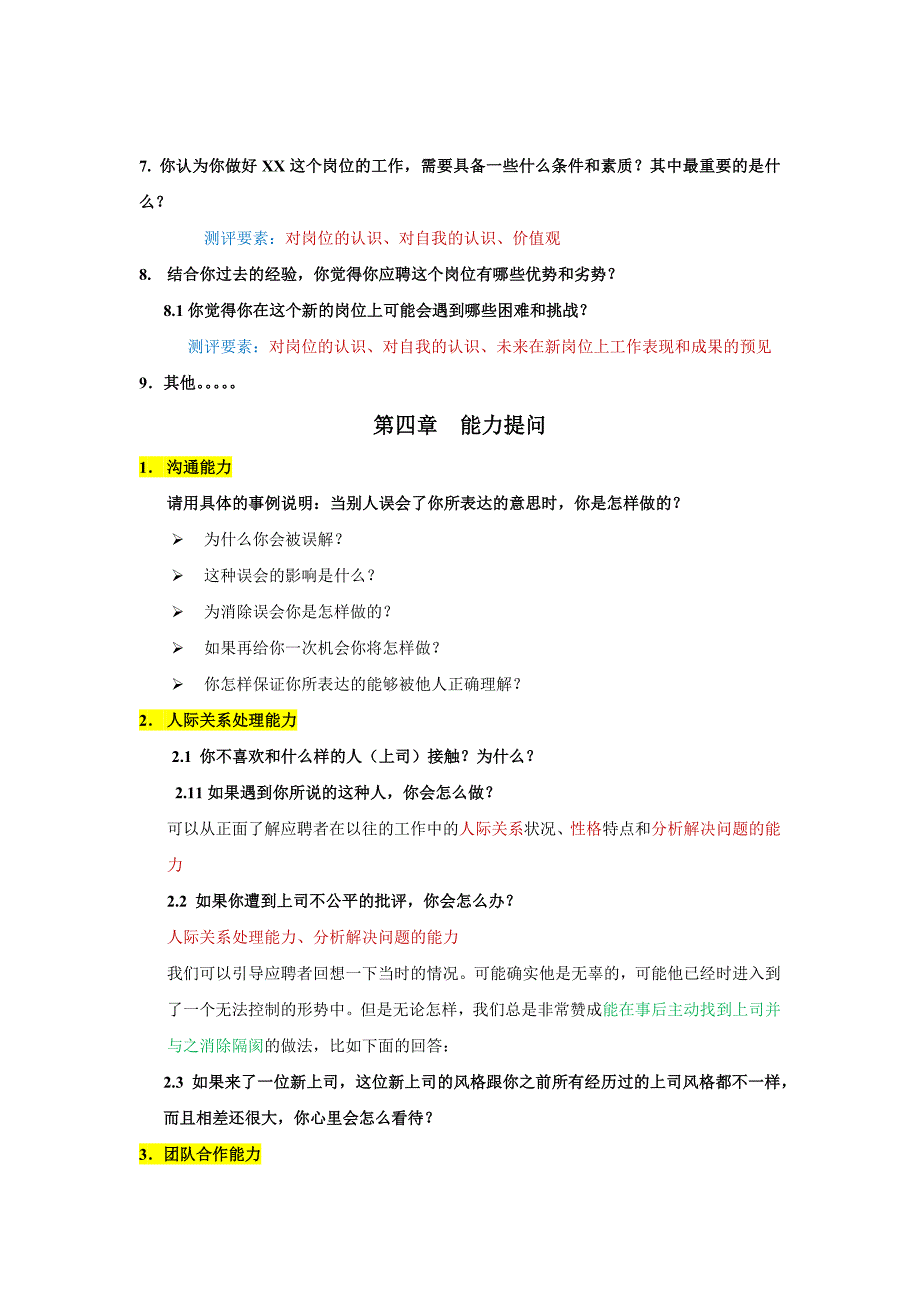 7. 你认为你做好 XX 这个岗位的工作，需要具备一些什么条件和素质？其中最重要的是什么？

测评要素：对岗位的认识、对自我的认识、价值观

8. 结合你过去的经验，你觉得你应聘这个岗位有哪些优势和劣势？

8.1 你觉得你在这个新的岗位上可能会遇到哪些困难和挑战？

测评要素：对岗位的认识、对自我的认识、未来在新岗位上工作表现和成果的预见

9．其他。。。。。

第四章 能力提问

1． 沟通能力

请用具体的事例说明：当别人误会了你所表达的意思时，你是怎样做的？

➢ 为什么你会被误解？

➢ 这种误会的影响是什么？

➢ 为消除误会你是怎样做的？

➢ 如果再给你一次机会你将怎样做？

➢ 你怎样保证你所表达的能够被他人正确理解？

2． 人际关系处理能力

2.1 你不喜欢和什么样的人（上司）接触？为什么？

2.11 如果遇到你所说的这种人，你会怎么做？

可以从正面了解应聘者在以往的工作中的人际关系状况、性格特点和分析解决问题的能力

2.2 如果你遭到上司不公平的批评，你会怎么办？

人际关系处理能力、分析解决问题的能力

我们可以引导应聘者回想一下当时的情况。可能确实他是无辜的，可能他已经时进入到了一个无法控制的形势中。但是无论怎样，我们总是非常赞成能在事后主动找到上司并与之消除隔阂的做法，比如下面的回答：

2.3 如果来了一位新上司，这位新上司的风格跟你之前所有经历过的上司风格都不一样，而且相差还很大，你心里会怎么看待？

3．团队合作能力